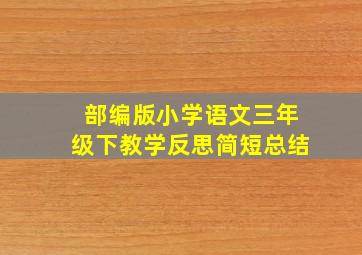 部编版小学语文三年级下教学反思简短总结